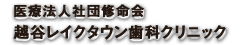 医療法人社団修命会
越谷レイクタウン歯科クリニック